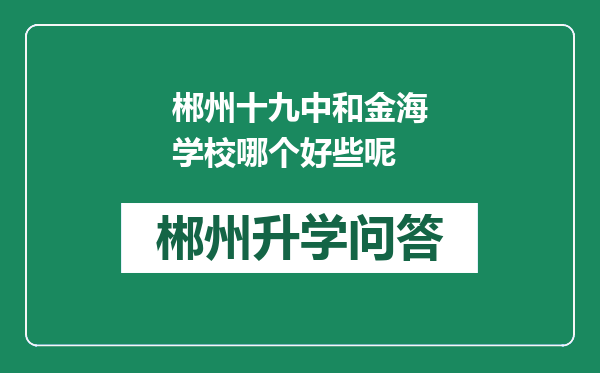 郴州十九中和金海学校哪个好些呢

郴州升学问答